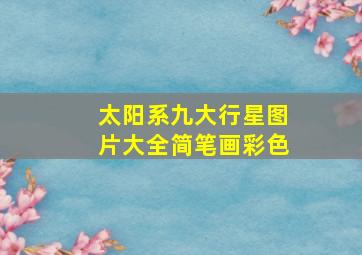 太阳系九大行星图片大全简笔画彩色